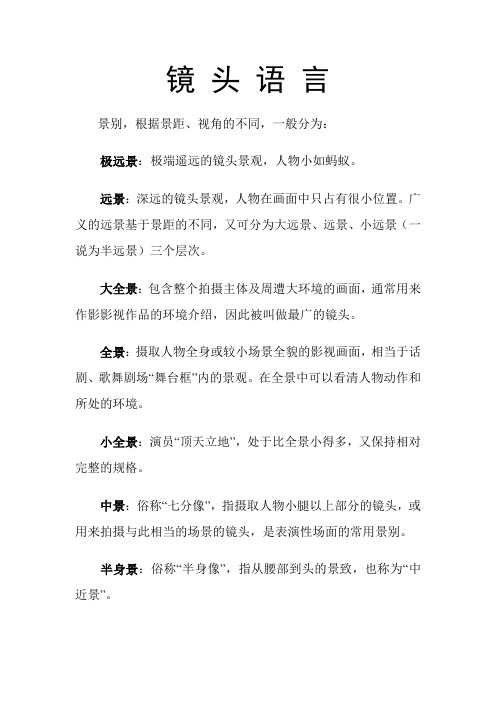 镜 头 语 言

景别，根据景距、视角的不同，一般分为：

极远景：极端遥远的镜头景观，人物小如蚂蚁。

远景：深远的镜头景观，人物在画面中只占有很小位置。广义的远景基于景距的不同，又可分为大远景、远景、小远景（一说为半远景）三个层次。

大全景：包含整个拍摄主体及周遭大环境的画面，通常用来作影影视作品的环境介绍，因此被叫做最广的镜头。

全景：摄取人物全身或较小场景全貌的影视画面，相当于话剧、歌舞剧场“舞台框”内的景观。在全景中可以看清人物动作和所处的环境。

小全景：演员“顶天立地”，处于比全景小得多，又保持相对完整的规格。

中景：俗称“七分像”，指摄取人物小腿以上部分的镜头，或用来拍摄与此相当的场景的镜头，是表演性场面的常用景别。

半身景：俗称“半身像”，指从腰部到头的景致，也称为“中近景”。